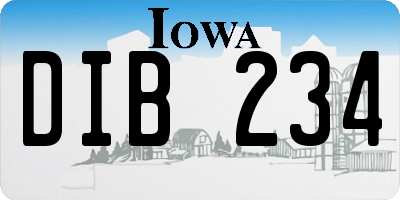 IOWA

DIB 234